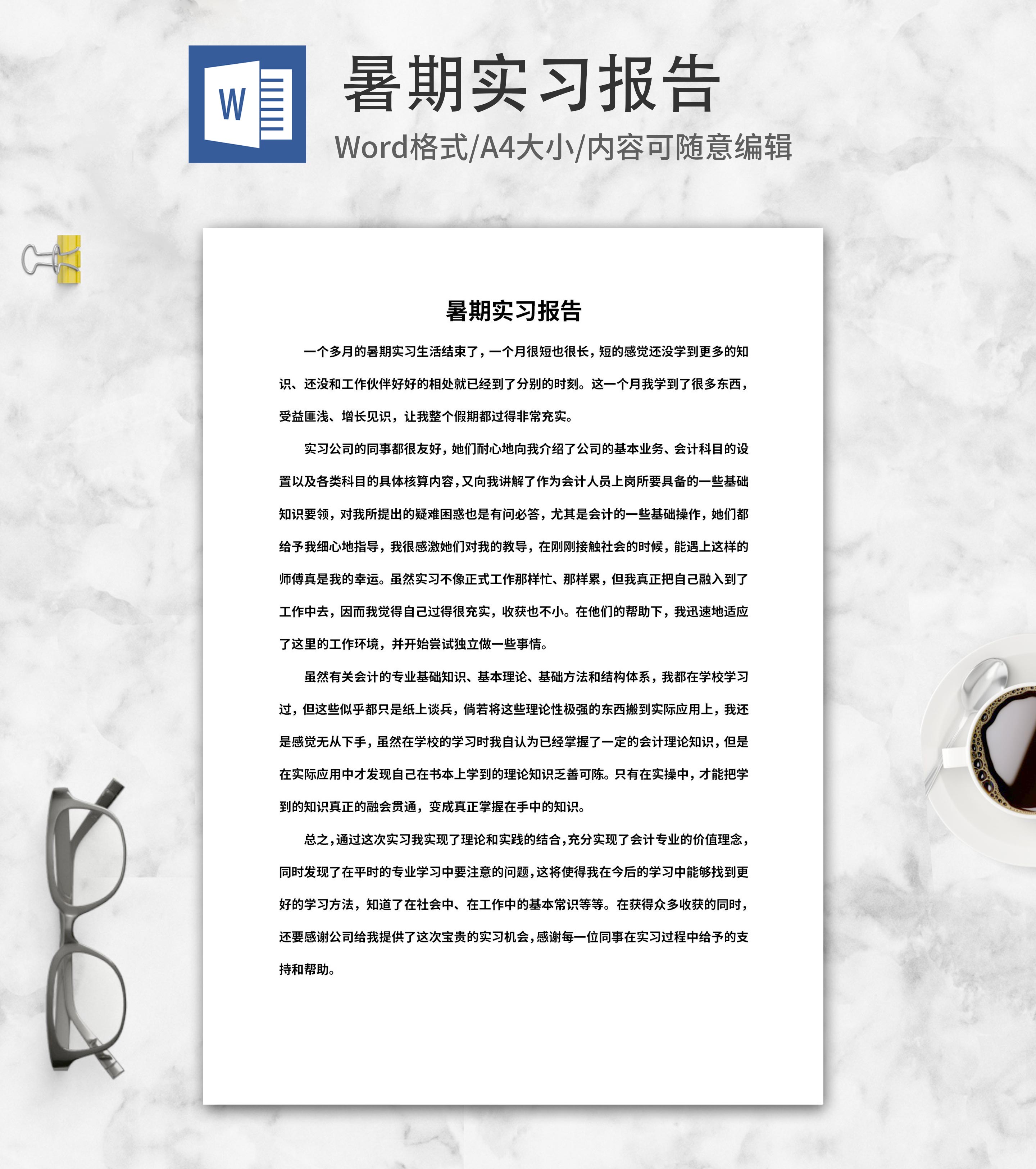 W

暑期实习报告

Word格式/A4大小/内容可随意编辑

暑期实习报告

一个多月的暑期实习生活结束了，一个月很短也很长，短的感觉还没学到更多的知识、还没和工作伙伴好好的相处就已经到了分别的时刻。这一个月我学到了很多东西，受益匪浅、增长见识，让我整个假期都过得非常充实。

实习公司的同事都很友好，她们耐心地向我介绍了公司的基本业务、会计科目的设置以及各类科目的具体核算内容，又向我讲解了作为会计人员上岗所要具备的一些基础知识要领，对我所提出的疑难困惑也是有问必答，尤其是会计的一些基础操作，她们都给予我细心地指导，我很感激她们对我的教导，在刚刚接触社会的时候，能遇上这样的师傅真是我的幸运。虽然实习不像正式工作那样忙、那样累，但我真正把自己融入到了工作中去，因而我觉得自己过得很充实，收获也不小。在他们的帮助下，我迅速地适应了这里的工作环境，并开始尝试独立做一些事情。

虽然有关会计的专业基础知识、基本理论、基础方法和结构体系，我都在学校学习过，但这些似乎都只是纸上谈兵，倘若将这些理论性极强的东西搬到实际应用上，我还是感觉无从下手，虽然在学校的学习时我自认为已经掌握了一定的会计理论知识，但是在实际应用中才发现自己在书本上学到的理论知识乏善可陈。只有在实操中，才能把学到的知识真正的融会贯通，变成真正掌握在手中的知识。

总之，通过这次实习我实现了理论和实践的结合，充分实现了会计专业的价值理念，同时发现了在平时的专业学习中要注意的问题，这将使得我在今后的学习中能够找到更好的学习方法，知道了在社会中、在工作中的基本常识等等。在获得众多收获的同时，还要感谢公司给我提供了这次宝贵的实习机会，感谢每一位同事在实习过程中给予的支持和帮助。